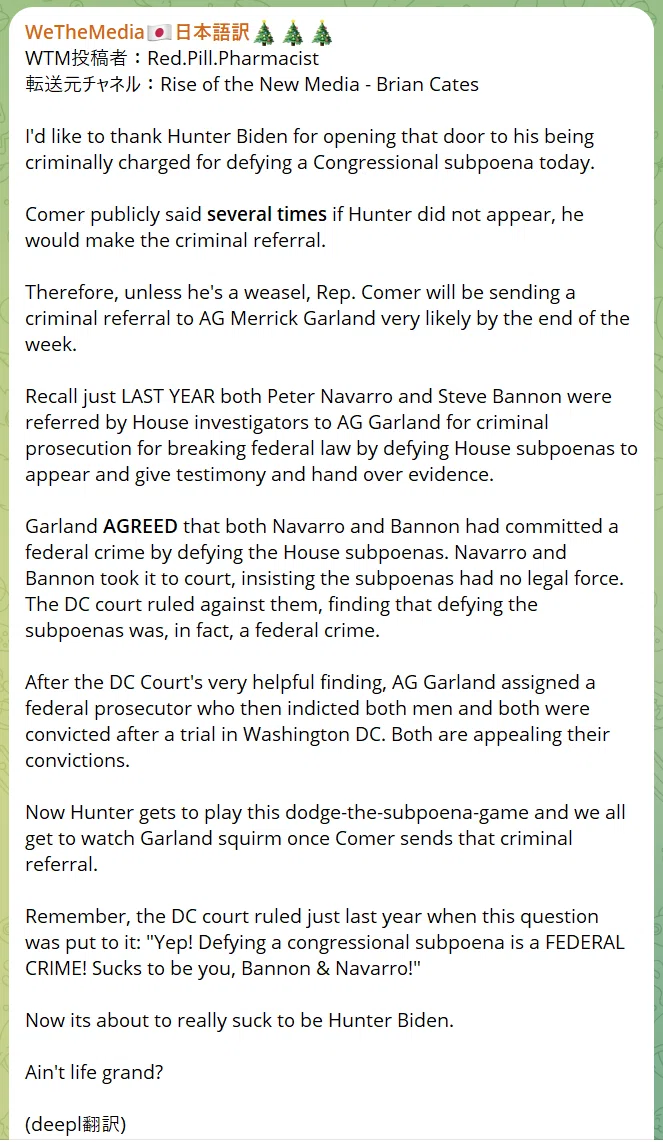 WeTheMedia🇯🇵日本語訳🎄🎄🎄
WTM投稿者：Red.Pill.Pharmacist
転送元チャネル：Rise of the New Media - Brian Cates

I'd like to thank Hunter Biden for opening that door to his being criminally charged for defying a Congressional subpoena today.

Comer publicly said several times if Hunter did not appear, he would make the criminal referral.

Therefore, unless he's a weasel, Rep. Comer will be sending a criminal referral to AG Merrick Garland very likely by the end of the week.

Recall just LAST YEAR both Peter Navarro and Steve Bannon were referred by House investigators to AG Garland for criminal prosecution for breaking federal law by defying House subpoenas to appear and give testimony and hand over evidence.

Garland AGREED that both Navarro and Bannon had committed a federal crime by defying the House subpoenas. Navarro and Bannon took it to court, insisting the subpoenas had no legal force. The DC court ruled against them, finding that defying the subpoenas was, in fact, a federal crime.

After the DC Court's very helpful finding, AG Garland assigned a federal prosecutor who then indicted both men and both were convicted after a trial in Washington DC. Both are appealing their convictions.

Now Hunter gets to play this dodge-the-subpoena-game and we all get to watch Garland squirm once Comer sends that criminal referral.

Remember, the DC court ruled just last year when this question was put to it: "Yep! Defying a congressional subpoena is a FEDERAL CRIME! Sucks to be you, Bannon & Navarro!"

Now its about to really suck to be Hunter Biden.

Ain't life grand?

(deepl翻訳)